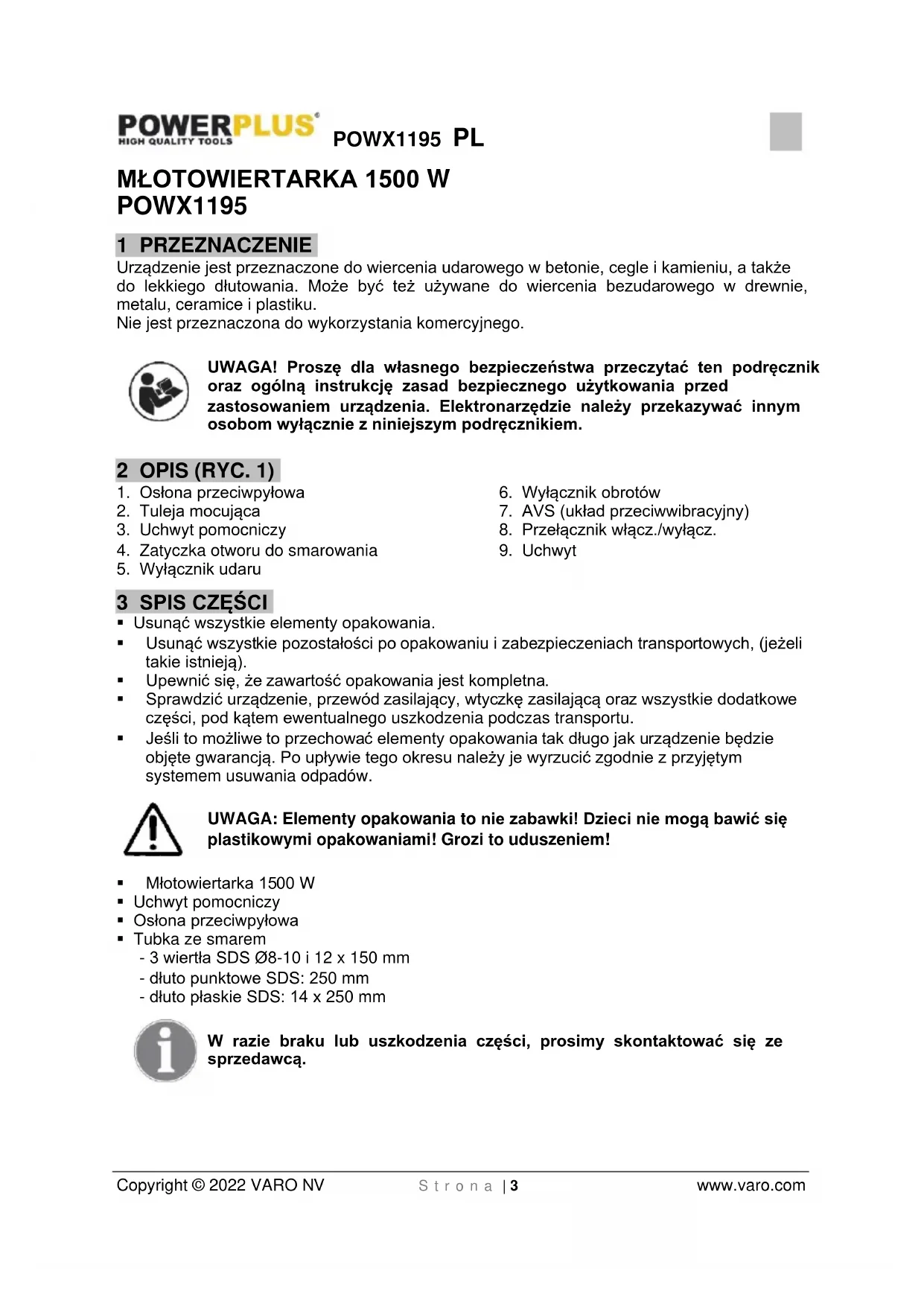 POWERPLUS®
HIGH QUALITY TOOLS
POWX1195 PL

MŁOTOWIERTARKA 1500 W
POWX1195

1 PRZEZNACZENIE
Urządzenie jest przeznaczone do wiercenia udarowego w betonie, cegle i kamieniu, a także do lekkiego dłutowania. Może być też używane do wiercenia bezudarowego w drewnie, metalu, ceramice i plastiku.
Nie jest przeznaczona do wykorzystania komercyjnego.

UWAGA! Proszę dla własnego bezpieczeństwa przeczytać ten podręcznik oraz ogólną instrukcję zasad bezpiecznego użytkowania przed zastosowaniem urządzenia. Elektronarzędzie należy przekazywać innym osobom wyłącznie z niniejszym podręcznikiem.

2 OPIS (RYC. 1)
1. Osłona przeciwpyłowa
2. Tuleja mocująca
3. Uchwyt pomocniczy
4. Zatyczka otworu do smarowania
5. Wyłącznik udaru
6. Wyłącznik obrotów
7. AVS (układ przeciwwibracyjny)
8. Przełącznik włącz./wyłącz.
9. Uchwyt

3 SPIS CZĘŚCI
▪ Usunąć wszystkie elementy opakowania.
▪ Usunąć wszystkie pozostałości po opakowaniu i zabezpieczeniach transportowych, (jeżeli takie istnieją).
▪ Upewnić się, że zawartość opakowania jest kompletna.
▪ Sprawdzić urządzenie, przewód zasilający, wtyczkę zasilającą oraz wszystkie dodatkowe części, pod kątem ewentualnego uszkodzenia podczas transportu.
▪ Jeśli to możliwe to przechować elementy opakowania tak długo jak urządzenie będzie objęte gwarancją. Po upływie tego okresu należy je wyrzucić zgodnie z przyjętym systemem usuwania odpadów.

UWAGA: Elementy opakowania to nie zabawki! Dzieci nie mogą bawić się plastikowymi opakowaniami! Grozi to uduszeniem!

▪ Młotowiertarka 1500 W
▪ Uchwyt pomocniczy
▪ Osłona przeciwpyłowa
▪ Tubka ze smarem
- 3 wiertła SDS Ø8-10 i 12 x 150 mm
- dłuto punktowe SDS: 250 mm
- dłuto płaskie SDS: 14 x 250 mm

W razie braku lub uszkodzenia części, prosimy skontaktować się ze sprzedawcą.

Copyright © 2022 VARO NV Strona | 3 www.varo.com